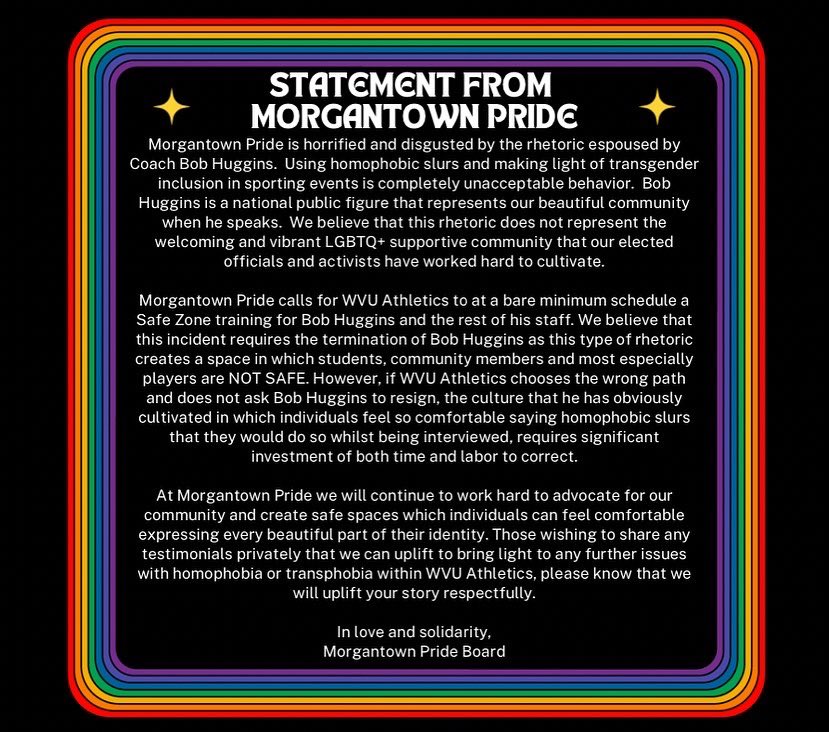 STATEMENT FROM MORGANTOWN PRIDE

Morgantown Pride is horrified and disgusted by the rhetoric espoused by Coach Bob Huggins. Using homophobic slurs and making light of transgender inclusion in sporting events is completely unacceptable behavior. Bob Huggins is a national public figure that represents our beautiful community when he speaks. We believe that this rhetoric does not represent the welcoming and vibrant LGBTQ+ supportive community that our elected officials and activists have worked hard to cultivate.

Morgantown Pride calls for WVU Athletics to at a bare minimum schedule a Safe Zone training for Bob Huggins and the rest of his staff. We believe that this incident requires the termination of Bob Huggins as this type of rhetoric creates a space in which students, community members and most especially players are NOT SAFE. However, if WVU Athletics chooses the wrong path and does not ask Bob Huggins to resign, the culture that he has obviously cultivated in which individuals feel so comfortable saying homophobic slurs that they would do so whilst being interviewed, requires significant investment of both time and labor to correct.

At Morgantown Pride we will continue to work hard to advocate for our community and create safe spaces which individuals can feel comfortable expressing every beautiful part of their identity. Those wishing to share any testimonials privately that we can uplift to bring light to any further issues with homophobia or transphobia within WVU Athletics, please know that we will uplift your story respectfully.

In love and solidarity,
Morgantown Pride Board